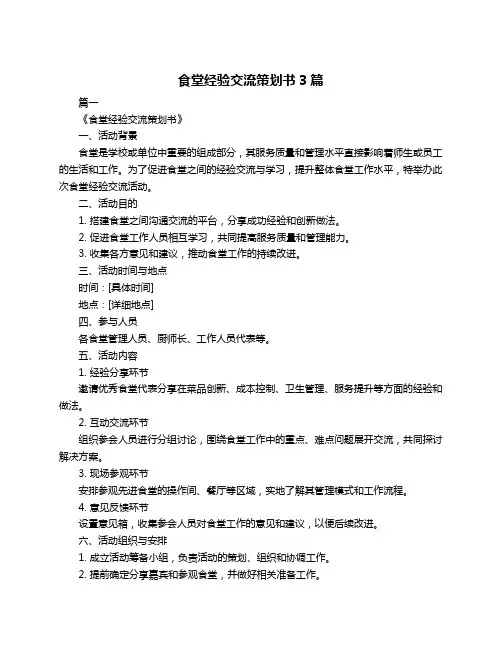 食堂经验交流策划书 3 篇

篇一

《食堂经验交流策划书》

一、活动背景

食堂是学校或单位中重要的组成部分，其服务质量和管理水平直接影响着师生或员工的生活和工作。为了促进食堂之间的经验交流与学习，提升整体食堂工作水平，特举办此次食堂经验交流活动。

二、活动目的

1. 搭建食堂之间沟通交流的平台，分享成功经验和创新做法。

2. 促进食堂工作人员相互学习，共同提高服务质量和管理能力。

3. 收集各方意见和建议，推动食堂工作的持续改进。

三、活动时间与地点

时间：[具体时间]

地点：[详细地点]

四、参与人员

各食堂管理人员、厨师长、工作人员代表等。

五、活动内容

1. 经验分享环节

邀请优秀食堂代表分享在菜品创新、成本控制、卫生管理、服务提升等方面的经验和做法。

2. 互动交流环节

组织参会人员进行分组讨论，围绕食堂工作中的重点、难点问题展开交流，共同探讨解决方案。

3. 现场参观环节

安排参观先进食堂的操作间、餐厅等区域，实地了解其管理模式和工作流程。

4. 意见反馈环节

设置意见箱，收集参会人员对食堂工作的意见和建议，以便后续改进。

六、活动组织与安排

1. 成立活动筹备小组，负责活动的策划、组织和协调工作。

2. 提前确定分享嘉宾和参观食堂，并做好相关准备工作。